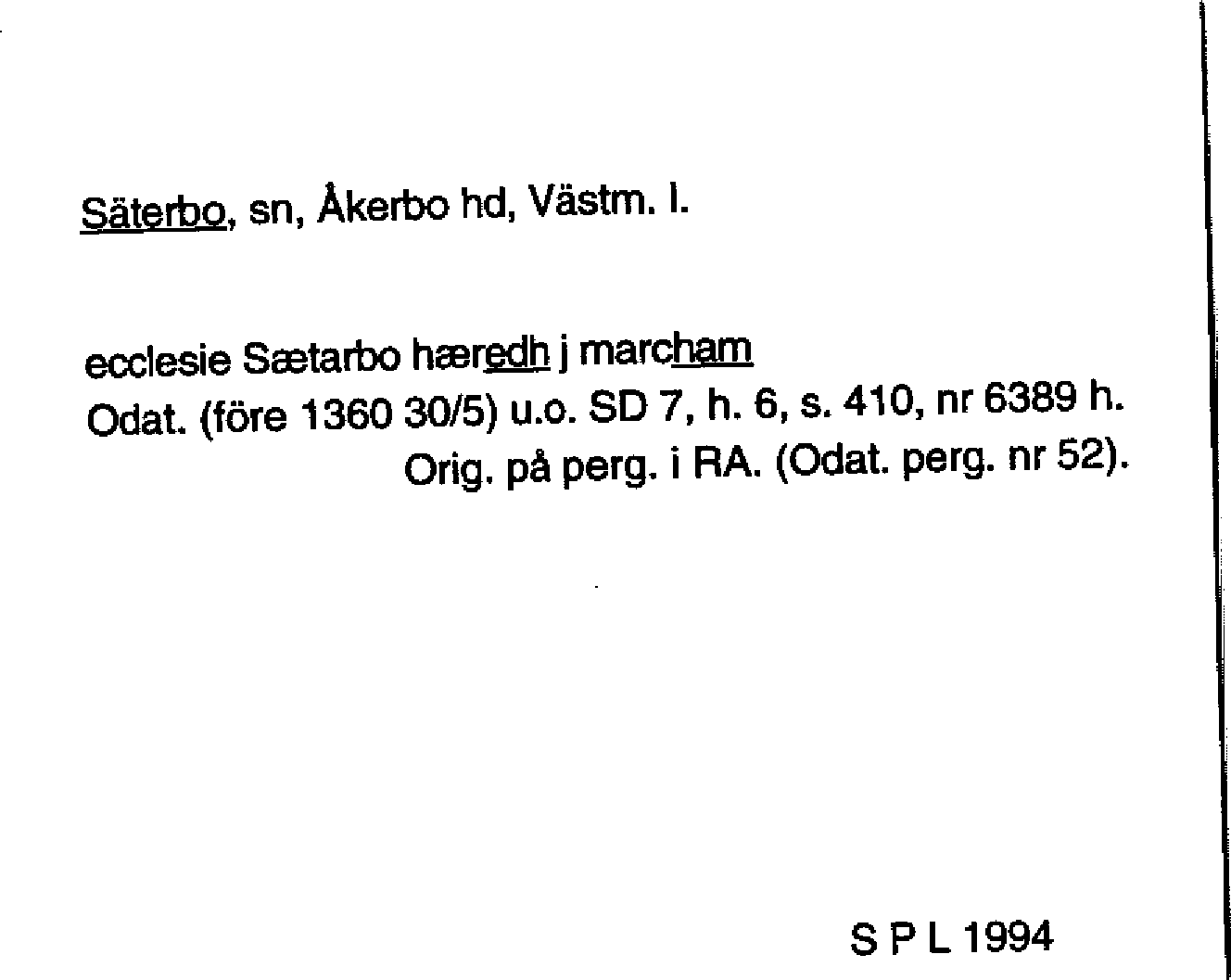 Säterbo, sn, Åkerbo hd, Västm. l.

ecclesie Sætarbo hæredh j marcham
Odat. (före 1360 30/5) u.o. SD 7, h. 6, s. 410, nr 6389 h.
Orig. på perg. i RA. (Odat. perg. nr 52).

S P L 1994